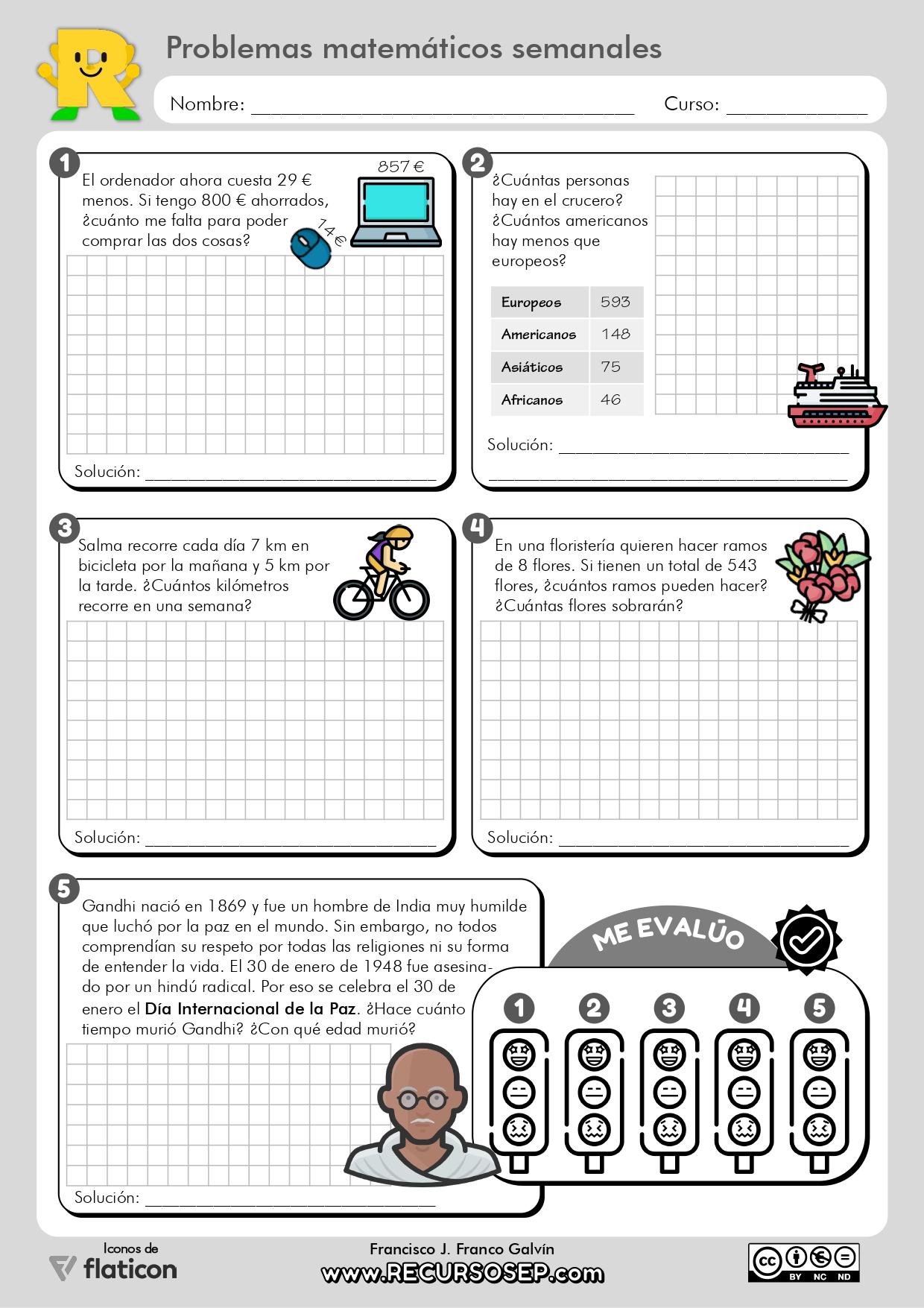 Problemas matemáticos semanales

Nombre: ____ Curso: ____

1

El ordenador ahora cuesta 29 € menos. Si tengo 800 € ahorrados, ¿cuánto me falta para poder comprar las dos cosas?

857 €

14 €

Solución: ____

2

¿Cuántas personas hay en el crucero? ¿Cuántos americanos hay menos que europeos?

| Europeos | 593 |
|---|---|
| Americanos | 148 |
| Asiáticos | 75 |
| Africanos | 46 |

Solución: ____

____

3

Salma recorre cada día 7 km en bicicleta por la mañana y 5 km por la tarde. ¿Cuántos kilómetros recorre en una semana?

Solución: ____

4

En una floristería quieren hacer ramos de 8 flores. Si tienen un total de 543 flores, ¿cuántos ramos pueden hacer? ¿Cuántas flores sobrarán?

Solución: ____

5

Gandhi nació en 1869 y fue un hombre de India muy humilde que luchó por la paz en el mundo. Sin embargo, no todos comprendían su respeto por todas las religiones ni su forma de entender la vida. El 30 de enero de 1948 fue asesinado por un hindú radical. Por eso se celebra el 30 de enero el Día Internacional de la Paz. ¿Hace cuánto tiempo murió Gandhi? ¿Con qué edad murió?

Solución: ____

ME EVALÚO

1 2 3 4 5

Iconos de
flaticon

Francisco J. Franco Galvín
www.RECURSOSEP.com

BY NC ND